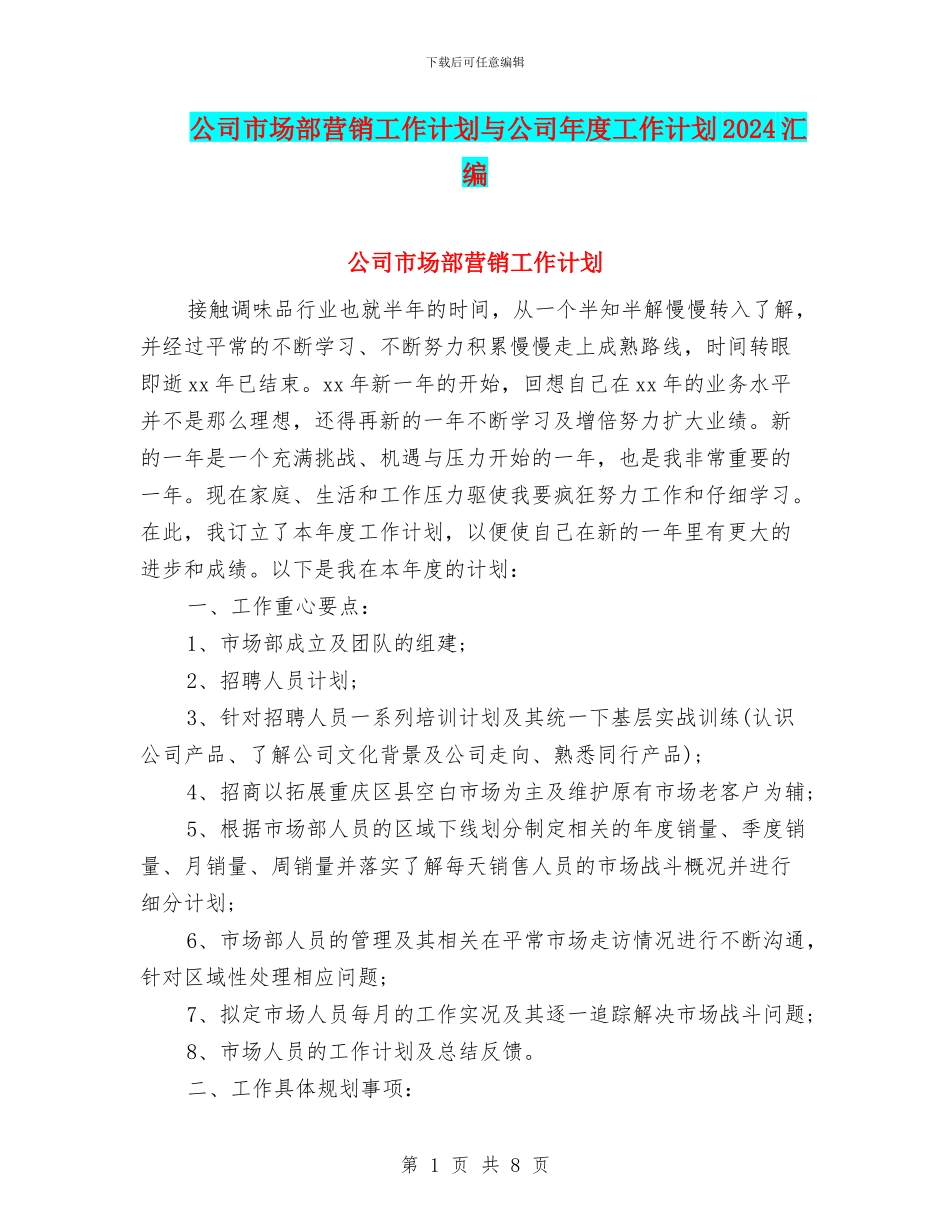 下载后可任意编辑

公司市场部营销工作计划与公司年度工作计划2024汇编

公司市场部营销工作计划

接触调味品行业也就半年的时间，从一个半知半解慢慢转入了解，并经过平常的不断学习、不断努力积累慢慢走上成熟路线，时间转眼即逝xx年已结束。xx年新一年的开始，回想自己在xx年的业务水平并不是那么理想，还得再新的一年不断学习及增倍努力扩大业绩。新的一年是一个充满挑战、机遇与压力开始的一年，也是我非常重要的一年。现在家庭、生活和工作压力驱使我要疯狂努力工作和仔细学习。在此，我订立了本年度工作计划，以便使自己在新的一年里有更大的进步和成绩。以下是我在本年度的计划：

一、工作重心要点：

1、市场部成立及团队的组建；

2、招聘人员计划；

3、针对招聘人员一系列培训计划及其统一下基层实战训练(认识公司产品、了解公司文化背景及公司走向、熟悉同行产品)；

4、招商以拓展重庆区县空白市场为主及维护原有市场老客户为辅；

5、根据市场部人员的区域下线划分制定相关的年度销量、季度销量、月销量、周销量并落实了解每天销售人员的市场战斗概况并进行细分计划；

6、市场部人员的管理及其相关在平常市场走访情况进行不断沟通，针对区域性处理相应问题；

7、拟定市场人员每月的工作实况及其逐一追踪解决市场战斗问题；

8、市场人员的工作计划及总结反馈。

二、工作具体规划事项：

第 1 页 共 8 页